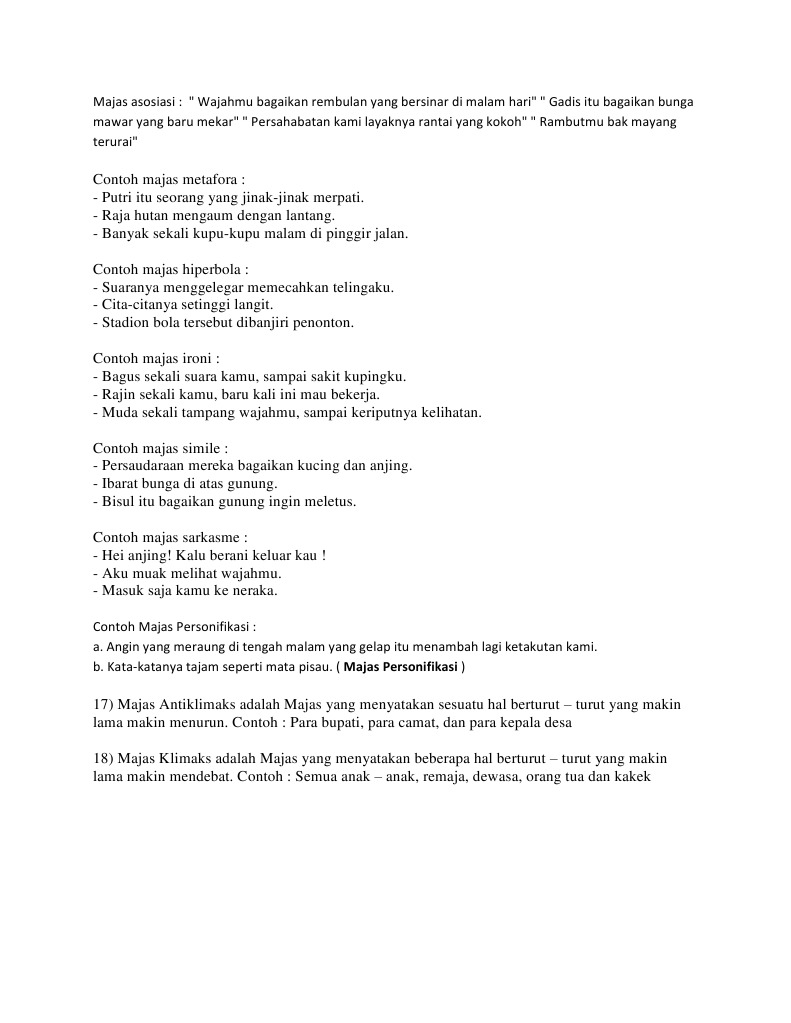 Majas asosiasi : " Wajahmu bagaikan rembulan yang bersinar di malam hari" " Gadis itu bagaikan bunga mawar yang baru mekar" " Persahabatan kami layaknya rantai yang kokoh" " Rambutmu bak mayang terurai"

Contoh majas metafora :
- Putri itu seorang yang jinak-jinak merpati.
- Raja hutan mengaum dengan lantang.
- Banyak sekali kupu-kupu malam di pinggir jalan.

Contoh majas hiperbola :
- Suaranya menggelegar memecahkan telingaku.
- Cita-citanya setinggi langit.
- Stadion bola tersebut dibanjiri penonton.

Contoh majas ironi :
- Bagus sekali suara kamu, sampai sakit kupingku.
- Rajin sekali kamu, baru kali ini mau bekerja.
- Muda sekali tampang wajahmu, sampai keriputnya kelihatan.

Contoh majas simile :
- Persaudaraan mereka bagaikan kucing dan anjing.
- Ibarat bunga di atas gunung.
- Bisul itu bagaikan gunung ingin meletus.

Contoh majas sarkasme :
- Hei anjing! Kalu berani keluar kau !
- Aku muak melihat wajahmu.
- Masuk saja kamu ke neraka.

Contoh Majas Personifikasi :
a. Angin yang meraung di tengah malam yang gelap itu menambah lagi ketakutan kami.
b. Kata-katanya tajam seperti mata pisau. ( Majas Personifikasi )

17) Majas Antiklimaks adalah Majas yang menyatakan sesuatu hal berturut – turut yang makin lama makin menurun. Contoh : Para bupati, para camat, dan para kepala desa

18) Majas Klimaks adalah Majas yang menyatakan beberapa hal berturut – turut yang makin lama makin mendebat. Contoh : Semua anak – anak, remaja, dewasa, orang tua dan kakek